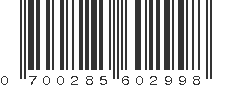 0 700285 602998